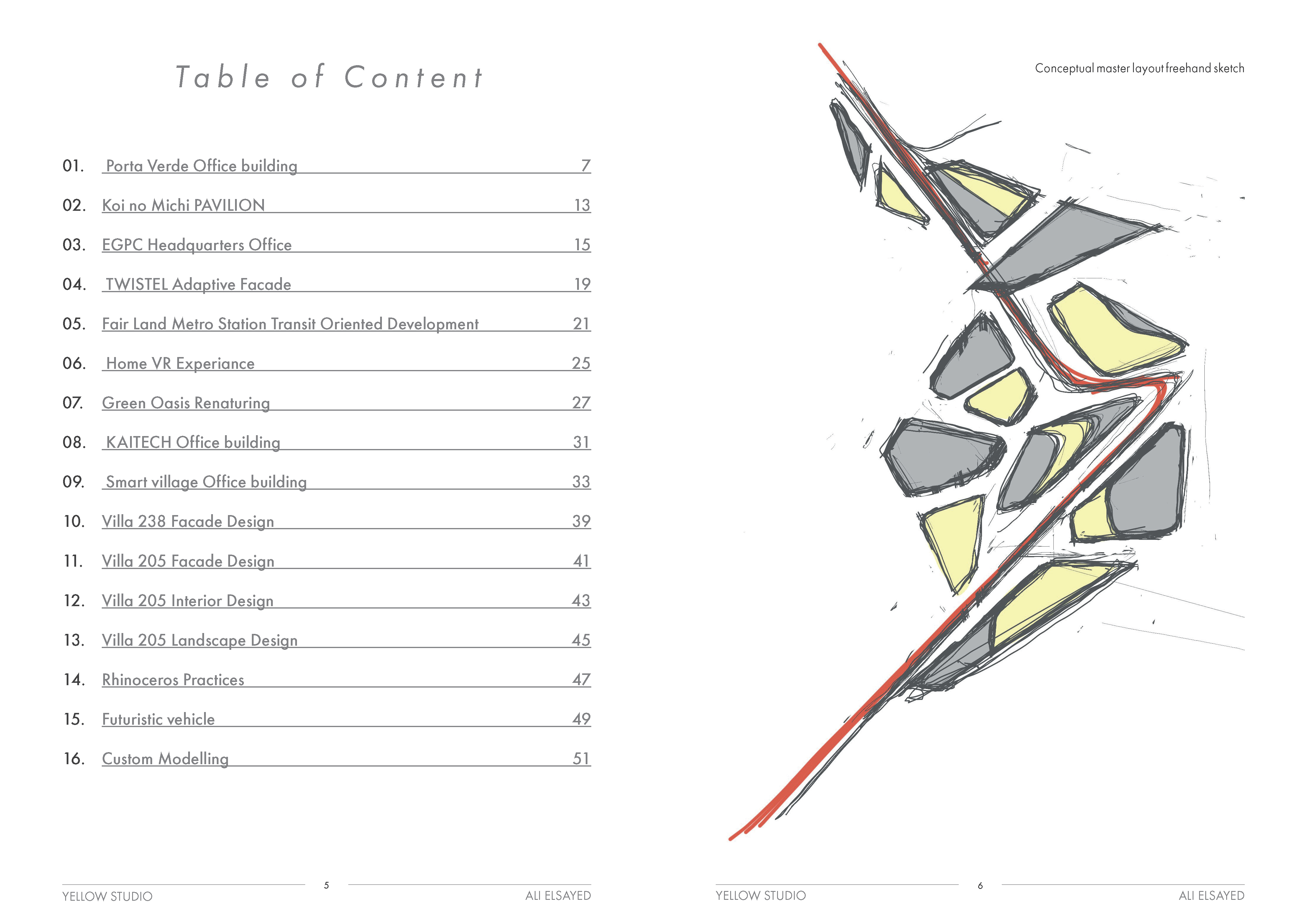 Table of Content

01. Porta Verde Office building 7

02. Koi no Michi PAVILION 13

03. EGPC Headquarters Office 15

04. TWISTEL Adaptive Facade 19

05. Fair Land Metro Station Transit Oriented Development 21

06. Home VR Experiance 25

07. Green Oasis Renaturing 27

08. KAITECH Office building 31

09. Smart village Office building 33

10. Villa 238 Facade Design 39

11. Villa 205 Facade Design 41

12. Villa 205 Interior Design 43

13. Villa 205 Landscape Design 45

14. Rhinoceros Practices 47

15. Futuristic vehicle 49

16. Custom Modelling 51

YELLOW STUDIO 5 ALI ELSAYED

Conceptual master layout freehand sketch

YELLOW STUDIO 6 ALI ELSAYED